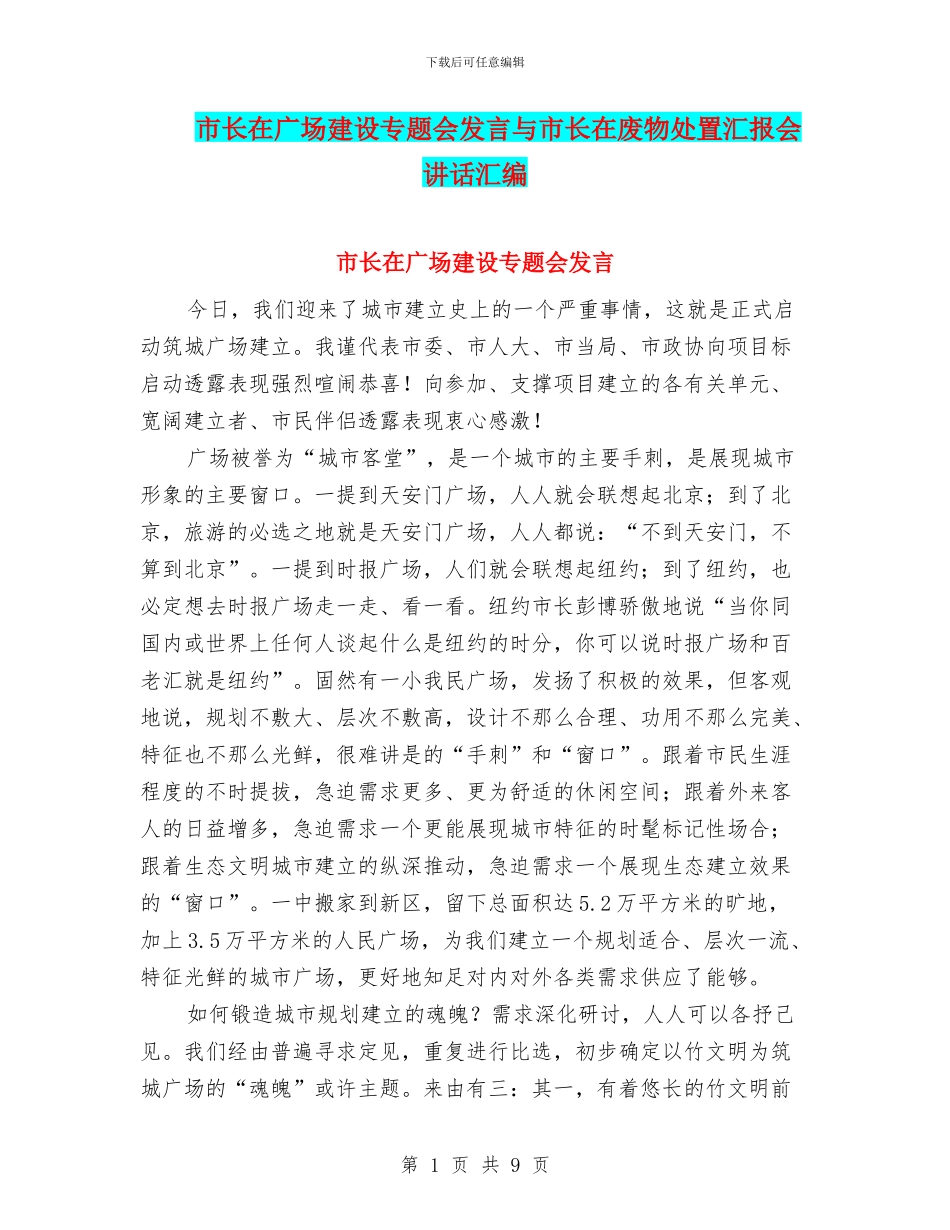 下载后可任意编辑

市长在广场建设专题会发言与市长在废物处置汇报会讲话汇编

市长在广场建设专题会发言

今日，我们迎来了城市建立史上的一个严重事情，这就是正式启动筑城广场建立。我谨代表市委、市人大、市当局、市政协向项目标启动透露表现强烈喧闹恭喜！向参加、支撑项目建立的各有关单元、宽阔建立者、市民伴侣透露表现衷心感激！

广场被誉为“城市客堂”，是一个城市的主要手刺，是展现城市形象的主要窗口。一提到天安门广场，人人就会联想起北京；到了北京，旅游的必选之地就是天安门广场，人人都说：“不到天安门，不算到北京”。一提到时报广场，人们就会联想起纽约；到了纽约，也必定想去时报广场走一走、看一看。纽约市长彭博骄傲地说“当你同国内或世界上任何人谈起什么是纽约的时分，你可以说时报广场和百老汇就是纽约”。固然有一小我民广场，发扬了积极的效果，但客观地说，规划不敷大、层次不敷高，设计不那么合理、功用不那么完美、特征也不那么光鲜，很难讲是的“手刺”和“窗口”。跟着市民生涯程度的不时提拔，急迫需求更多、更为舒适的休闲空间；跟着外来客人的日益增多，急迫需求一个更能展现城市特征的时髦标记性场合；跟着生态文明城市建立的纵深推动，急迫需求一个展现生态建立效果的“窗口”。一中搬家到新区，留下总面积达5.2万平方米的旷地，加上3.5万平方米的人民广场，为我们建立一个规划适合、层次一流、特征光鲜的城市广场，更好地知足对内对外各类需求供应了能够。

如何锻造城市规划建立的魂魄？需求深化研讨，人人可以各抒己见。我们经由普遍寻求定见，重复进行比选，初步确定以竹文明为筑城广场的“魂魄”或许主题。来由有三：其一，有着悠长的竹文明前

第 1 页 共 9 页